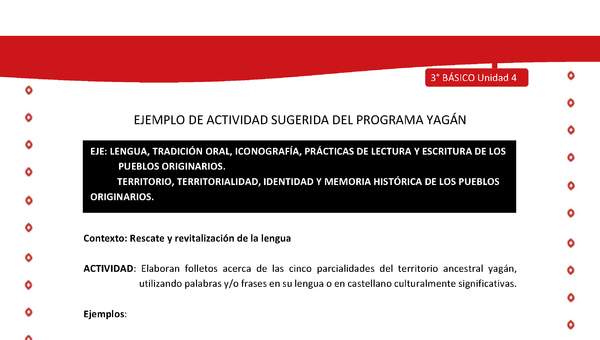 3° BÁSICO Unidad 4

EJEMPLO DE ACTIVIDAD SUGERIDA DEL PROGRAMA YAGÁN

EJE: LENGUA, TRADICIÓN ORAL, ICONOGRAFÍA, PRÁCTICAS DE LECTURA Y ESCRITURA DE LOS PUEBLOS ORIGINARIOS.
TERRITORIO, TERRITORIALIDAD, IDENTIDAD Y MEMORIA HISTÓRICA DE LOS PUEBLOS ORIGINARIOS.

Contexto: Rescate y revitalización de la lengua

ACTIVIDAD: Elaboran folletos acerca de las cinco parcialidades del territorio ancestral yagán, utilizando palabras y/o frases en su lengua o en castellano culturalmente significativas.

Ejemplos: